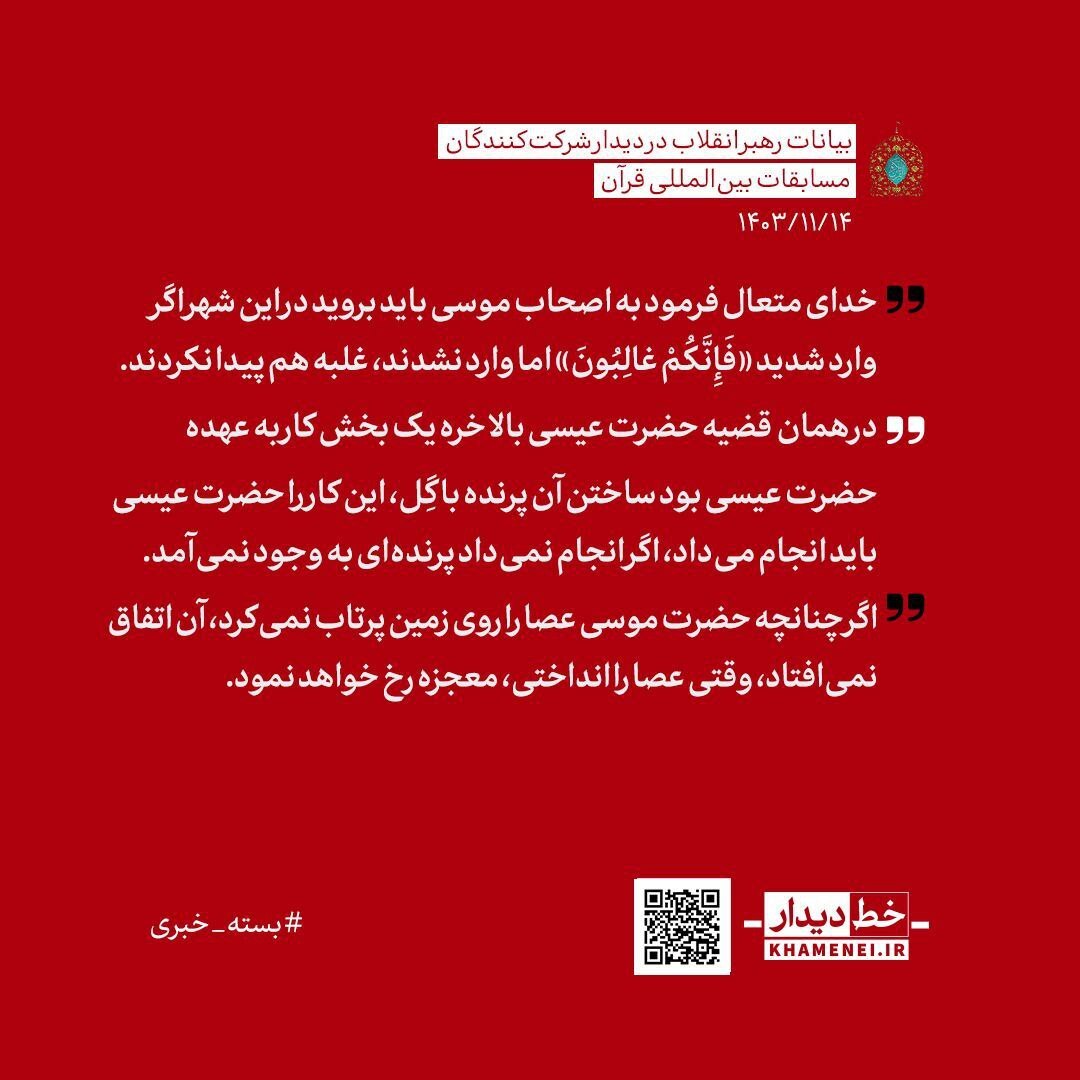 بیانات رهبر انقلاب در دیدار شرکت کنندگان
مسابقات بین المللی قرآن
۱۴۰۳/۱۱/۱۴

خدای متعال فرمود به اصحاب موسی باید بروید در این شهر اگر وارد شدید «فَإِنَّکُمْ غالِبُونَ» اما وارد نشدند، غلبه هم پیدا نکردند.

در همان قضیه حضرت عیسی بالاخره یک بخش کار به عهده حضرت عیسی بود ساختن آن پرنده با گِل، این کار را حضرت عیسی باید انجام می داد، اگر انجام نمی داد پرنده ای به وجود نمی آمد.

اگر چنانچه حضرت موسی عصا را روی زمین پرتاب نمی کرد، آن اتفاق نمی افتاد، وقتی عصا را انداختی، معجزه رخ خواهد نمود.

#بسته_خبری

خط دیدار
KHAMENEI.IR